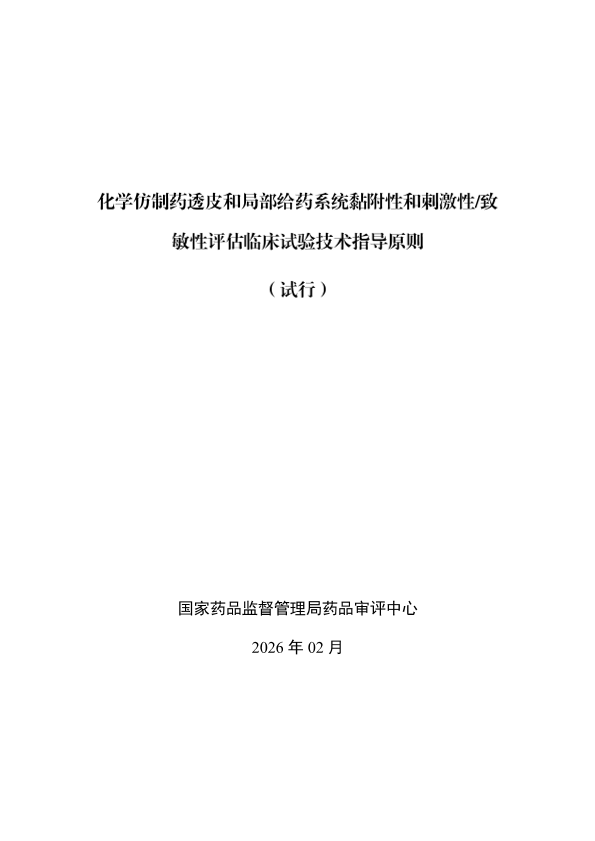 化学仿制药透皮和局部给药系统黏附性和刺激性/致敏性评估临床试验技术指导原则

（试行）

国家药品监督管理局药品审评中心

2026 年 02 月